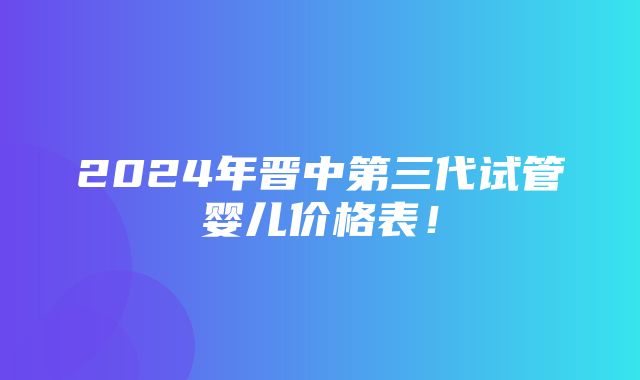 2024年晋中第三代试管婴儿价格表！